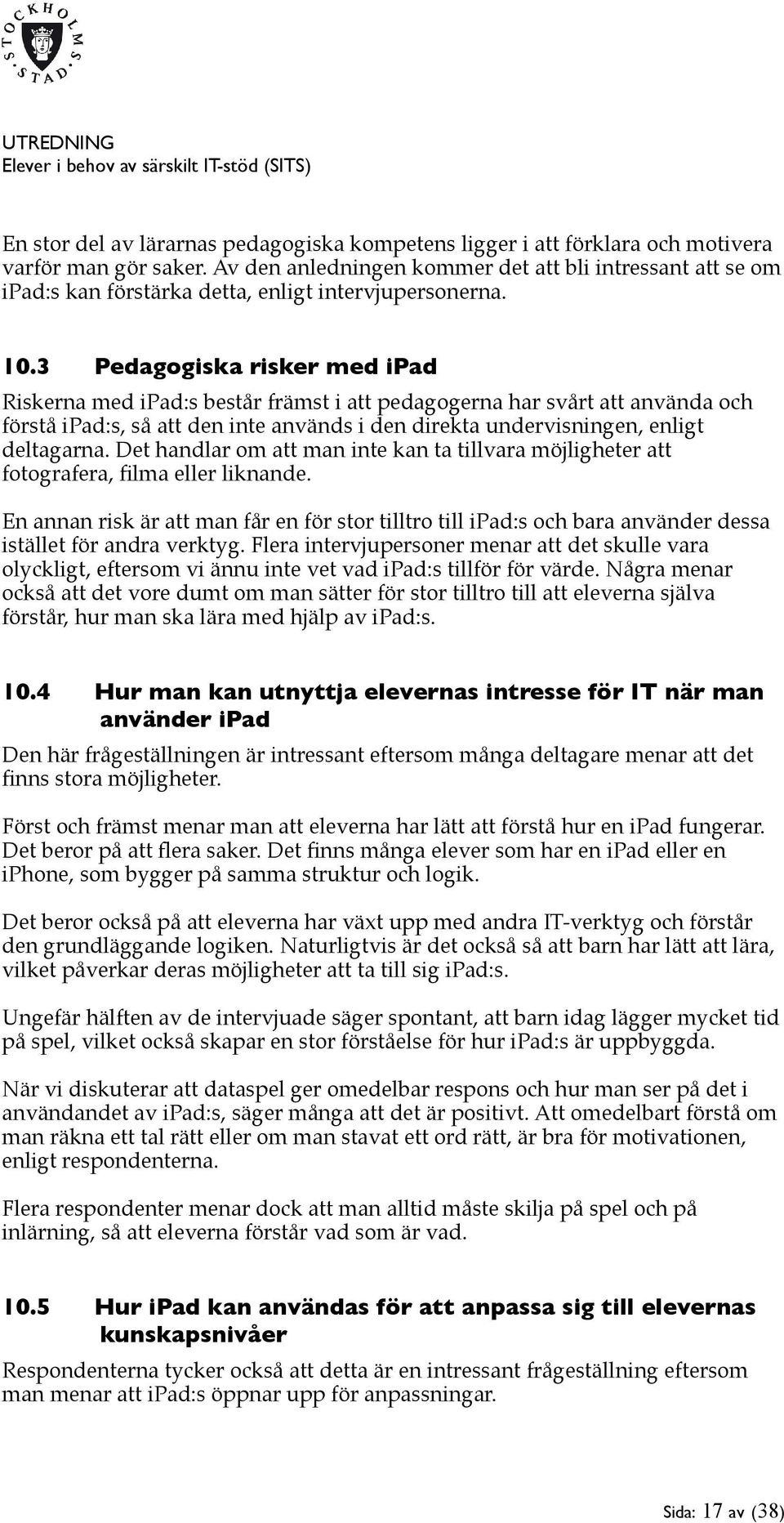 STOCKHOLMS STAD

UTREDNING
Elever i behov av särskilt IT-stöd (SITS)

En stor del av lärarnas pedagogiska kompetens ligger i att förklara och motivera varför man gör saker. Av den anledningen kommer det att bli intressant att se om ipad:s kan förstärka detta, enligt intervjupersonerna.

10.3 Pedagogiska risker med ipad

Riskerna med ipad:s består främst i att pedagogerna har svårt att använda och förstå ipad:s, så att den inte används i den direkta undervisningen, enligt deltagarna. Det handlar om att man inte kan ta tillvara möjligheter att fotografera, filma eller liknande.

En annan risk är att man får en för stor tilltro till ipad:s och bara använder dessa istället för andra verktyg. Flera intervjupersoner menar att det skulle vara olyckligt, eftersom vi ännu inte vet vad ipad:s tillför för värde. Några menar också att det vore dumt om man sätter för stor tilltro till att eleverna själva förstår, hur man ska lära med hjälp av ipad:s.

10.4 Hur man kan utnyttja elevernas intresse för IT när man använder ipad

Den här frågeställningen är intressant eftersom många deltagare menar att det finns stora möjligheter.

Först och främst menar man att eleverna har lätt att förstå hur en ipad fungerar. Det beror på att flera saker. Det finns många elever som har en ipad eller en iphone, som bygger på samma struktur och logik.

Det beror också på att eleverna har växt upp med andra IT-verktyg och förstår den grundläggande logiken. Naturligtvis är det också så att barn har lätt att lära, vilket påverkar deras möjligheter att ta till sig ipad:s.

Ungefär hälften av de intervjuade säger spontant, att barn idag lägger mycket tid på spel, vilket också skapar en stor förståelse för hur ipad:s är uppbyggda.

När vi diskuterar att dataspel ger omedelbar respons och hur man ser på det i användandet av ipad:s, säger många att det är positivt. Att omedelbart förstå om man räkna ett tal rätt eller om man stavat ett ord rätt, är bra för motivationen, enligt respondenterna.

Flera respondenter menar dock att man alltid måste skilja på spel och på inlärning, så att eleverna förstår vad som är vad.

10.5 Hur ipad kan användas för att anpassa sig till elevernas kunskapsnivåer

Respondenterna tycker också att detta är en intressant frågeställning eftersom man menar att ipad:s öppnar upp för anpassningar.

Sida: 17 av (38)